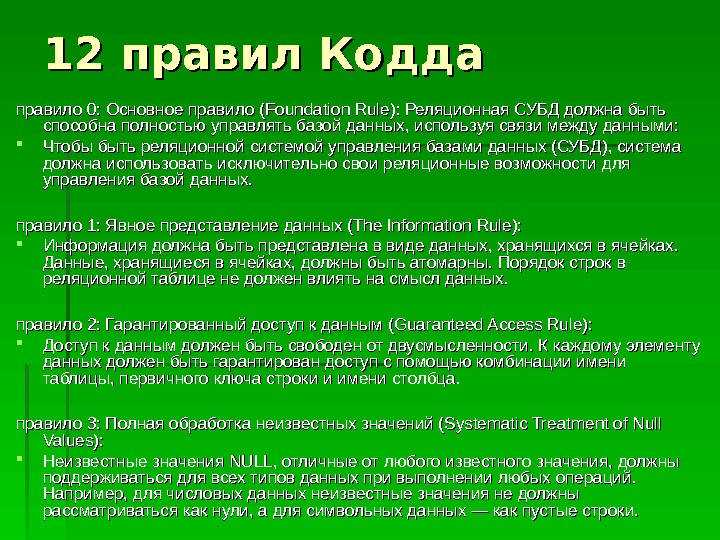 12 правил Кодда

правило 0: Основное правило (Foundation Rule): Реляционная СУБД должна быть способна полностью управлять базой данных, используя связи между данными:

Чтобы быть реляционной системой управления базами данных (СУБД), система должна использовать исключительно свои реляционные возможности для управления базой данных.

правило 1: Явное представление данных (The Information Rule):

Информация должна быть представлена в виде данных, хранящихся в ячейках. Данные, хранящиеся в ячейках, должны быть атомарны. Порядок строк в реляционной таблице не должен влиять на смысл данных.

правило 2: Гарантированный доступ к данным (Guaranteed Access Rule):

Доступ к данным должен быть свободен от двусмысленности. К каждому элементу данных должен быть гарантирован доступ с помощью комбинации имени таблицы, первичного ключа строки и имени столбца.

правило 3: Полная обработка неизвестных значений (Systematic Treatment of Null Values):

Неизвестные значения NULL, отличные от любого известного значения, должны поддерживаться для всех типов данных при выполнении любых операций. Например, для числовых данных неизвестные значения не должны рассматриваться как нули, а для символьных данных — как пустые строки.